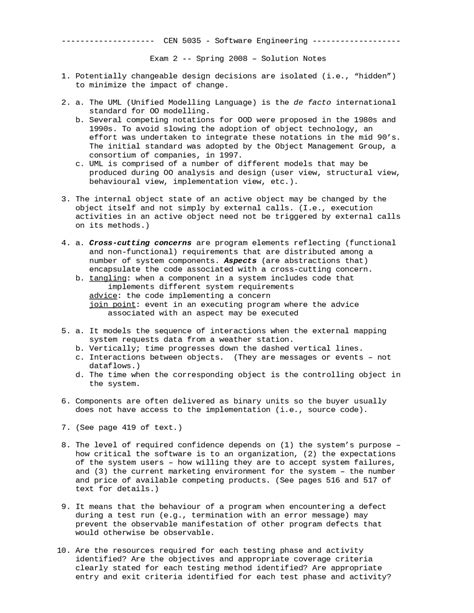 ------------------- CEN 5035 - Software Engineering ------------------

Exam 2 -- Spring 2008 – Solution Notes

1. Potentially changeable design decisions are isolated (i.e., "hidden") to minimize the impact of change.

2. a. The UML (Unified Modelling Language) is the de facto international standard for OO modelling.
b. Several competing notations for OOD were proposed in the 1980s and 1990s. To avoid slowing the adoption of object technology, an effort was undertaken to integrate these notations in the mid 90's. The initial standard was adopted by the Object Management Group, a consortium of companies, in 1997.
c. UML is comprised of a number of different models that may be produced during OO analysis and design (user view, structural view, behavioural view, implementation view, etc.).

3. The internal object state of an active object may be changed by the object itself and not simply by external calls. (I.e., execution activities in an active object need not be triggered by external calls on its methods.)

4. a. Cross-cutting concerns are program elements reflecting (functional and non-functional) requirements that are distributed among a number of system components. Aspects (are abstractions that) encapsulate the code associated with a cross-cutting concern.
b. tangling: when a component in a system includes code that implements different system requirements
advice: the code implementing a concern
join point: event in an executing program where the advice associated with an aspect may be executed

5. a. It models the sequence of interactions when the external mapping system requests data from a weather station.
b. Vertically; time progresses down the dashed vertical lines.
c. Interactions between objects. (They are messages or events – not dataflows.)
d. The time when the corresponding object is the controlling object in the system.

6. Components are often delivered as binary units so the buyer usually does not have access to the implementation (i.e., source code).

7. (See page 419 of text.)

8. The level of required confidence depends on (1) the system's purpose – how critical the software is to an organization, (2) the expectations of the system users – how willing they are to accept system failures, and (3) the current marketing environment for the system – the number and price of available competing products. (See pages 516 and 517 of text for details.)

9. It means that the behaviour of a program when encountering a defect during a test run (e.g., termination with an error message) may prevent the observable manifestation of other program defects that would otherwise be observable.

10. Are the resources required for each testing phase and activity identified? Are the objectives and appropriate coverage criteria clearly stated for each testing method identified? Are appropriate entry and exit criteria identified for each test phase and activity?